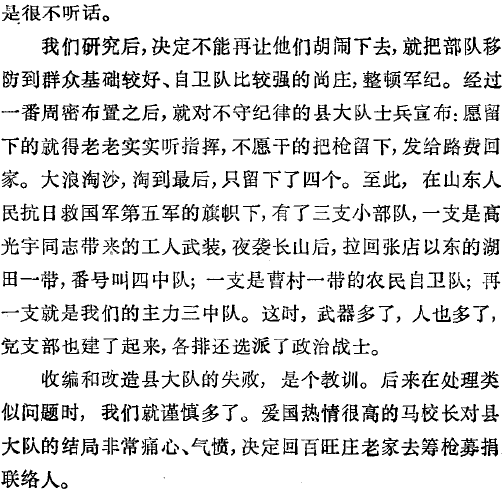 是很不听话。

我们研究后，决定不能再让他们胡闹下去，就把部队移防到群众基础较好、自卫队比较强的尚庄，整顿军纪。经过一番周密布置之后，就对不守纪律的县大队士兵宣布：愿留下的就得老老实实听指挥，不愿干的把枪留下，发给路费回家。大浪淘沙，淘到最后，只留下了四个。至此，在山东人民抗日救国军第五军的旗帜下，有了三支小部队，一支是高光宇同志带来的工人武装，夜袭长山后，拉回张店以东的湖田一带，番号叫四中队；一支是曹村一带的农民自卫队；再一支就是我们的主力三中队。这时，武器多了，人也多了，党支部也建了起来，各排还选派了政治战士。

收编和改造县大队的失败，是个教训。后来在处理类似问题时，我们就谨慎多了。爱国热情很高的马校长对县大队的结局非常痛心、气愤，决定回百旺庄老家去筹枪募捐联络人。